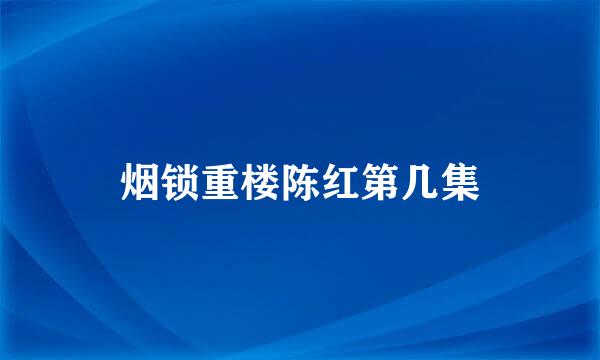 烟锁重楼陈红第几集